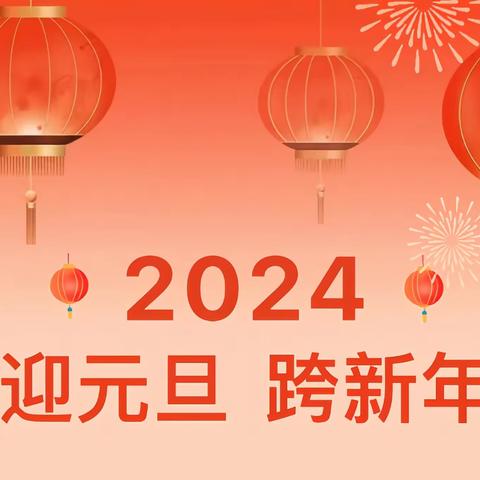 2024
迎元旦 跨新年